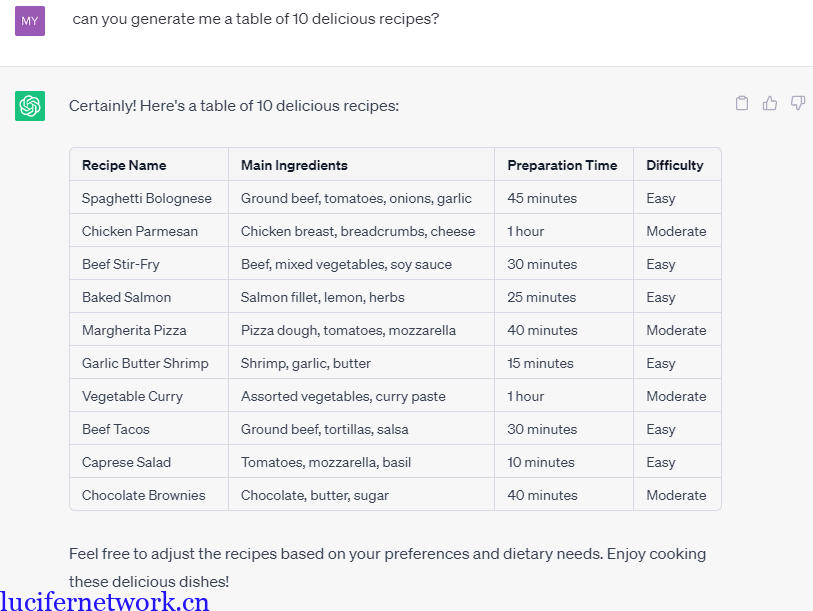 MY

can you generate me a table of 10 delicious recipes?

Certainly! Here's a table of 10 delicious recipes:

| Recipe Name | Main Ingredients | Preparation Time | Difficulty |
|---|---|---|---|
| Spaghetti Bolognese | Ground beef, tomatoes, onions, garlic | 45 minutes | Easy |
| Chicken Parmesan | Chicken breast, breadcrumbs, cheese | 1 hour | Moderate |
| Beef Stir-Fry | Beef, mixed vegetables, soy sauce | 30 minutes | Easy |
| Baked Salmon | Salmon fillet, lemon, herbs | 25 minutes | Easy |
| Margherita Pizza | Pizza dough, tomatoes, mozzarella | 40 minutes | Moderate |
| Garlic Butter Shrimp | Shrimp, garlic, butter | 15 minutes | Easy |
| Vegetable Curry | Assorted vegetables, curry paste | 1 hour | Moderate |
| Beef Tacos | Ground beef, tortillas, salsa | 30 minutes | Easy |
| Caprese Salad | Tomatoes, mozzarella, basil | 10 minutes | Easy |
| Chocolate Brownies | Chocolate, butter, sugar | 40 minutes | Moderate |

Feel free to adjust the recipes based on your preferences and dietary needs. Enjoy cooking these delicious dishes!

lucifernetwork.cn